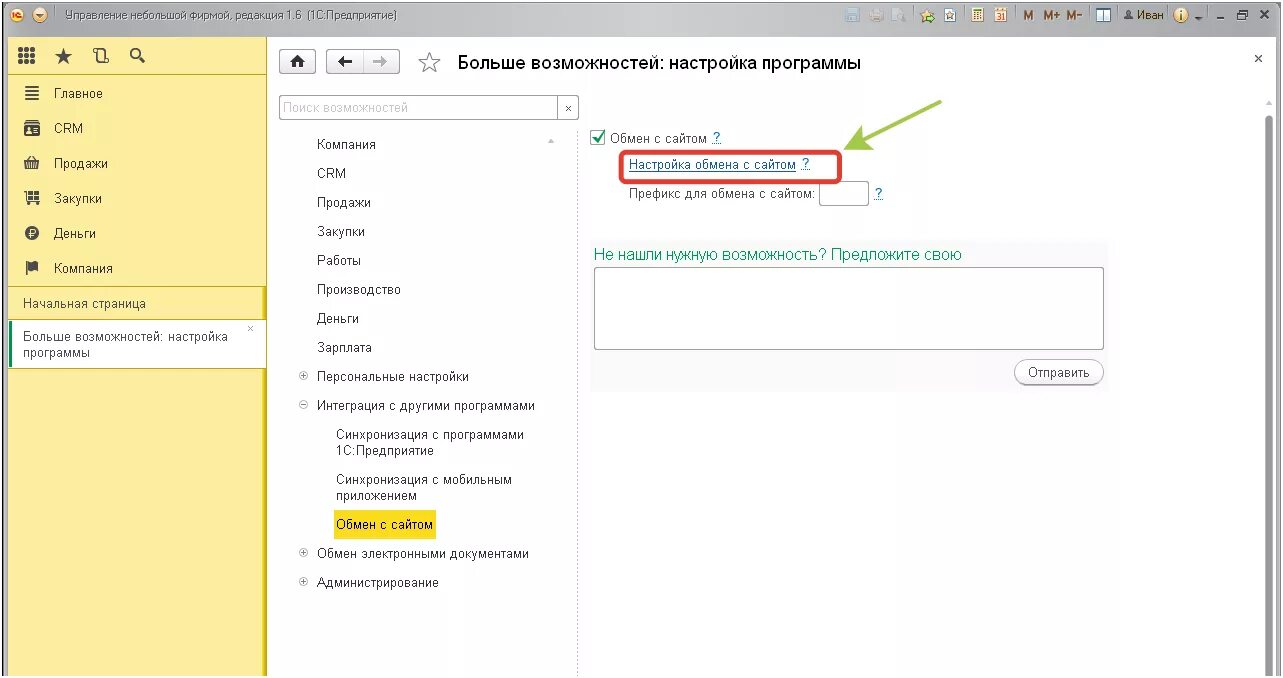 Управление небольшой фирмой, редакция 1.6 (1С:Предприятие)

M M+ M- Иван

Главное
CRM
Продажи
Закупки
Деньги
Компания

Начальная страница

Больше возможностей: настройка программы

Больше возможностей: настройка программы

Поиск возможностей

Компания
CRM
Продажи
Закупки
Работы
Производство
Деньги
Зарплата
Персональные настройки
Интеграция с другими программами
Синхронизация с программами 1С:Предприятие
Синхронизация с мобильным приложением
Обмен с сайтом
Обмен электронными документами
Администрирование

Обмен с сайтом ?
Настройка обмена с сайтом ?
Префикс для обмена с сайтом: ?

Не нашли нужную возможность? Предложите свою

Отправить